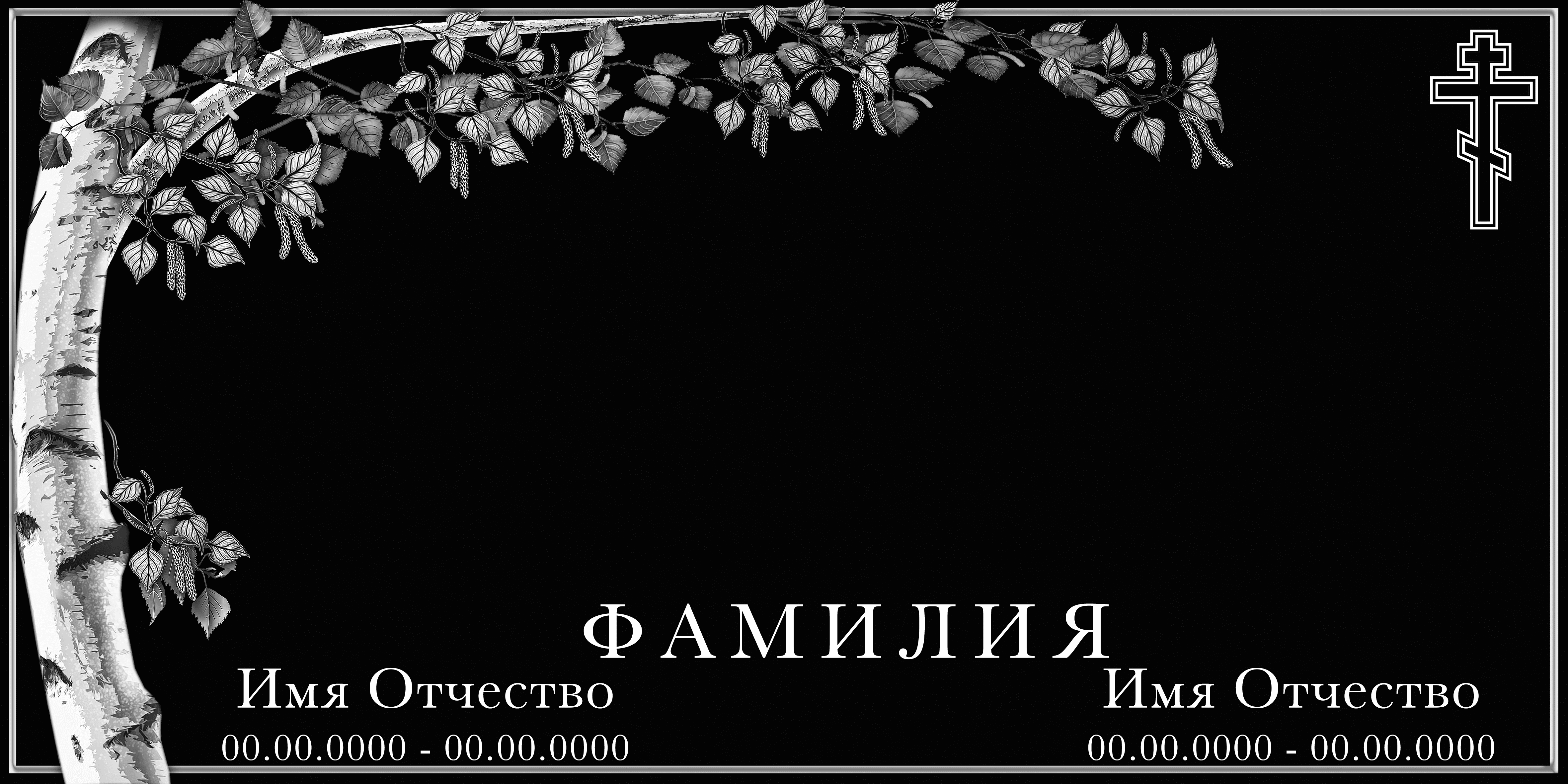 ФАМИЛИЯ

Имя Отчество
00.00.0000 - 00.00.0000

Имя Отчество
00.00.0000 - 00.00.0000